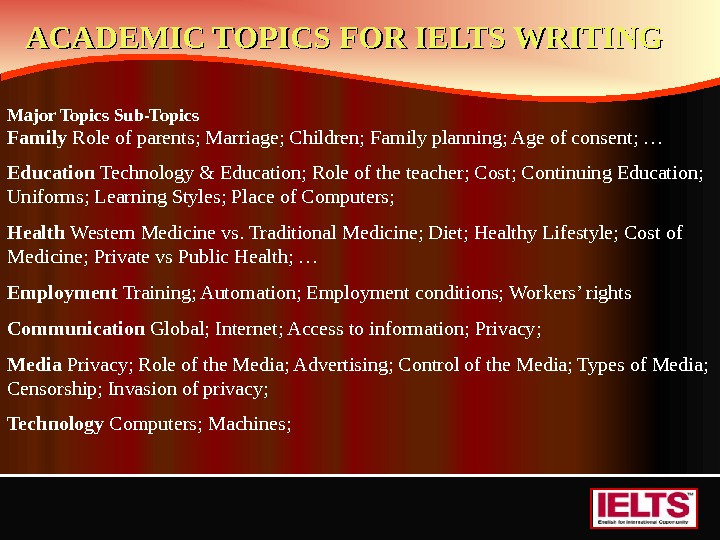 ACADEMIC TOPICS FOR IELTS WRITING

Major Topics Sub-Topics
Family Role of parents; Marriage; Children; Family planning; Age of consent; …

Education Technology & Education; Role of the teacher; Cost; Continuing Education; Uniforms; Learning Styles; Place of Computers;

Health Western Medicine vs. Traditional Medicine; Diet; Healthy Lifestyle; Cost of Medicine; Private vs Public Health; …

Employment Training; Automation; Employment conditions; Workers' rights

Communication Global; Internet; Access to information; Privacy;

Media Privacy; Role of the Media; Advertising; Control of the Media; Types of Media; Censorship; Invasion of privacy;

Technology Computers; Machines;

IELTS
English for International Opportunity